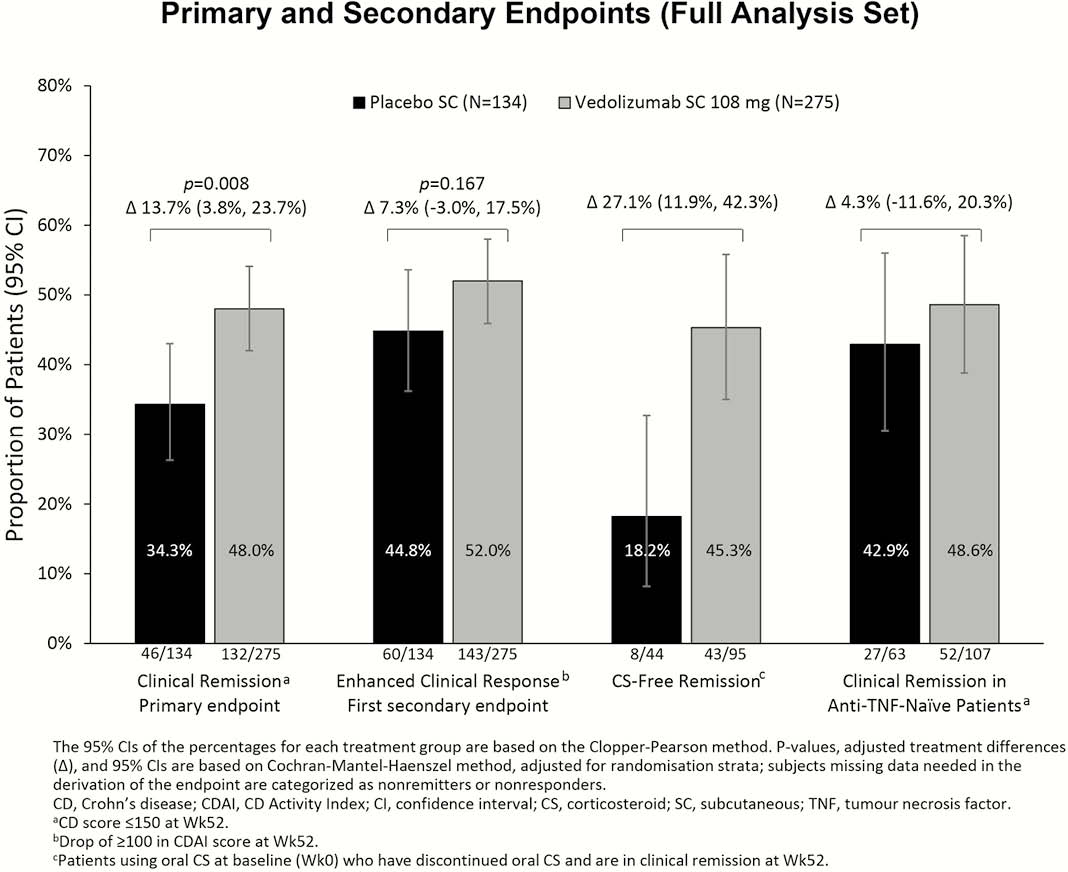 Primary and Secondary Endpoints (Full Analysis Set)

Placebo SC (N=134)
Vedolizumab SC 108 mg (N=275)

Proportion of Patients (95% CI)

80%
70%
60%
50%
40%
30%
20%
10%
0%

$p$=0.008
Δ 13.7% (3.8%, 23.7%)

$p$=0.167
Δ 7.3% (-3.0%, 17.5%)

Δ 27.1% (11.9%, 42.3%)

Δ 4.3% (-11.6%, 20.3%)

34.3%
48.0%
44.8%
52.0%
18.2%
45.3%
42.9%
48.6%

46/134
132/275
60/134
143/275
8/44
43/95
27/63
52/107

Clinical Remission$^a$
Primary endpoint

Enhanced Clinical Response$^b$
First secondary endpoint

CS-Free Remission$^c$

Clinical Remission in Anti-TNF-Naïve Patients$^a$

The 95% CIs of the percentages for each treatment group are based on the Clopper-Pearson method. P-values, adjusted treatment differences (Δ), and 95% CIs are based on Cochran-Mantel-Haenszel method, adjusted for randomisation strata; subjects missing data needed in the derivation of the endpoint are categorized as nonremitters or nonresponders.
CD, Crohn's disease; CDAI, CD Activity Index; CI, confidence interval; CS, corticosteroid; SC, subcutaneous; TNF, tumour necrosis factor.
$^a$CD score ≤150 at Wk52.
$^b$Drop of ≥100 in CDAI score at Wk52.
$^c$Patients using oral CS at baseline (Wk0) who have discontinued oral CS and are in clinical remission at Wk52.